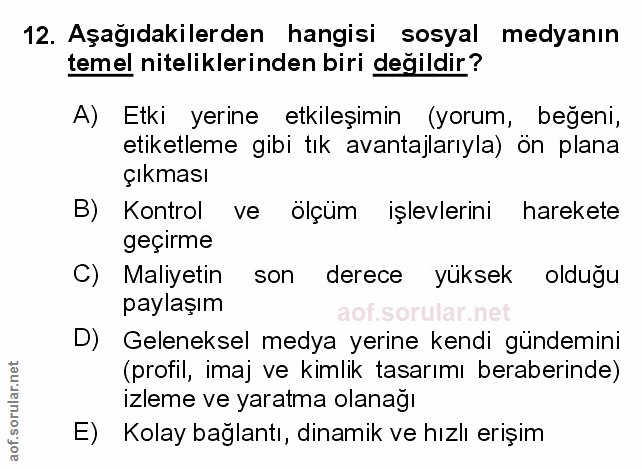 12. Aşağıdakilerden hangisi sosyal medyanın temel niteliklerinden biri değildir?

A) Etki yerine etkileşimin (yorum, beğeni, etiketleme gibi tık avantajlarıyla) ön plana çıkması

B) Kontrol ve ölçüm işlevlerini harekete geçirme

C) Maliyetin son derece yüksek olduğu paylaşım

aof.sorular.net

D) Geleneksel medya yerine kendi gündemini (profil, imaj ve kimlik tasarımı beraberinde) izleme ve yaratma olanağı

E) Kolay bağlantı, dinamik ve hızlı erişim

aof.sorular.net